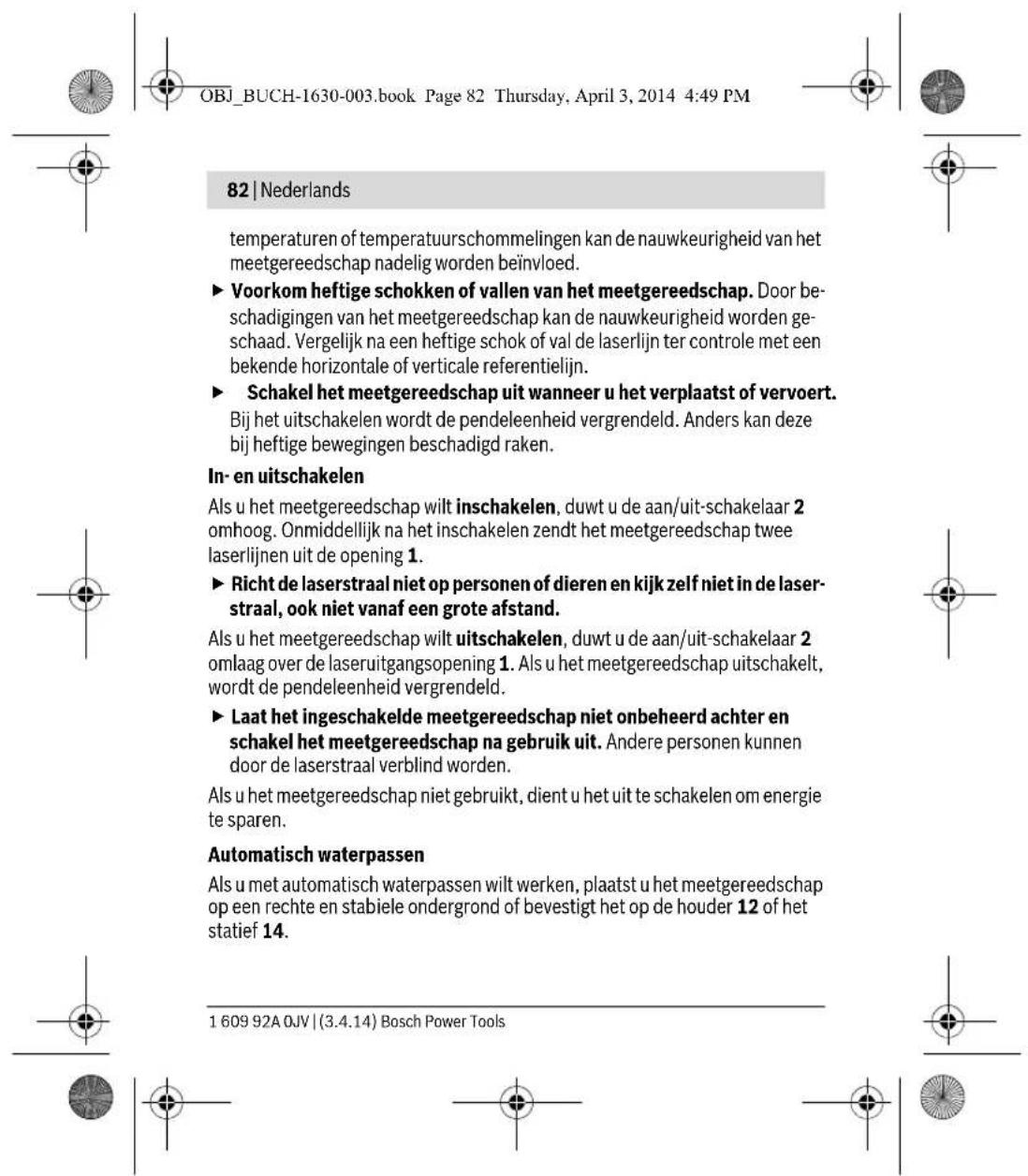 OBJ_BUCH-1630-003.book Page 82 Thursday, April 3, 2014 4:49 PM

82 | Nederlands

temperaturen of temperatuurschommelingen kan de nauwkeurigheid van het meetgereedschap nadelig worden beïnvloed.

► Voorkom heftige schokken of vallen van het meetgereedschap. Door beschadigingen van het meetgereedschap kan de nauwkeurigheid worden geschaad. Vergelijk na een heftige schok of val de laserlijn ter controle met een bekende horizontale of verticale referentielijn.

► Schakel het meetgereedschap uit wanneer u het verplaatst of vervoert. Bij het uitschakelen wordt de pendeleenheid vergrendeld. Anders kan deze bij heftige bewegingen beschadigd raken.

In- en uitschakelen

Als u het meetgereedschap wilt inschakelen, duwt u de aan/uit-schakelaar 2 omhoog. Onmiddellijk na het inschakelen zendt het meetgereedschap twee laserlijnen uit de opening 1.

► Richt de laserstraal niet op personen of dieren en kijk zelf niet in de laserstraal, ook niet vanaf een grote afstand.

Als u het meetgereedschap wilt uitschakelen, duwt u de aan/uit-schakelaar 2 omlaag over de laseruitgangsopening 1. Als u het meetgereedschap uitschakelt, wordt de pendeleenheid vergrendeld.

► Laat het ingeschakelde meetgereedschap niet onbeheerd achter en schakel het meetgereedschap na gebruik uit. Andere personen kunnen door de laserstraal verblind worden.

Als u het meetgereedschap niet gebruikt, dient u het uit te schakelen om energie te sparen.

Automatisch waterpassen

Als u met automatisch waterpassen wilt werken, plaatst u het meetgereedschap op een rechte en stabiele ondergrond of bevestigt het op de houder 12 of het statief 14.

1 609 92A 0JV | (3.4.14) Bosch Power Tools